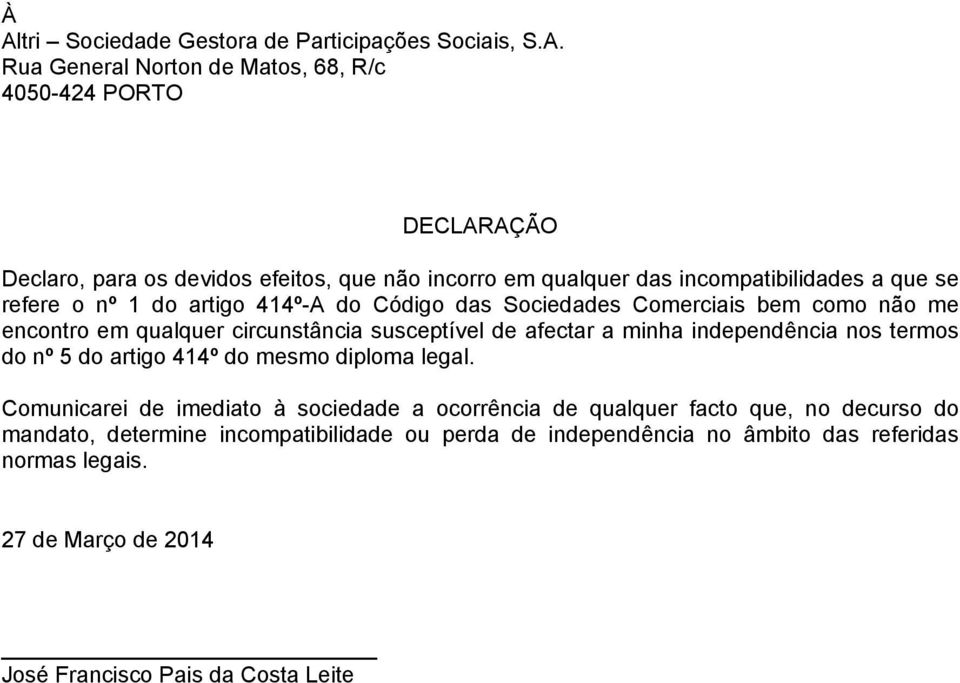 À
Altri – Sociedade Gestora de Participações Sociais, S.A.
Rua General Norton de Matos, 68, R/c
4050-424 PORTO

DECLARAÇÃO

Declaro, para os devidos efeitos, que não incorro em qualquer das incompatibilidades a que se refere o nº 1 do artigo 414º-A do Código das Sociedades Comerciais bem como não me encontro em qualquer circunstância susceptível de afectar a minha independência nos termos do nº 5 do artigo 414º do mesmo diploma legal.

Comunicarei de imediato à sociedade a ocorrência de qualquer facto que, no decurso do mandato, determine incompatibilidade ou perda de independência no âmbito das referidas normas legais.

27 de Março de 2014

José Francisco Pais da Costa Leite